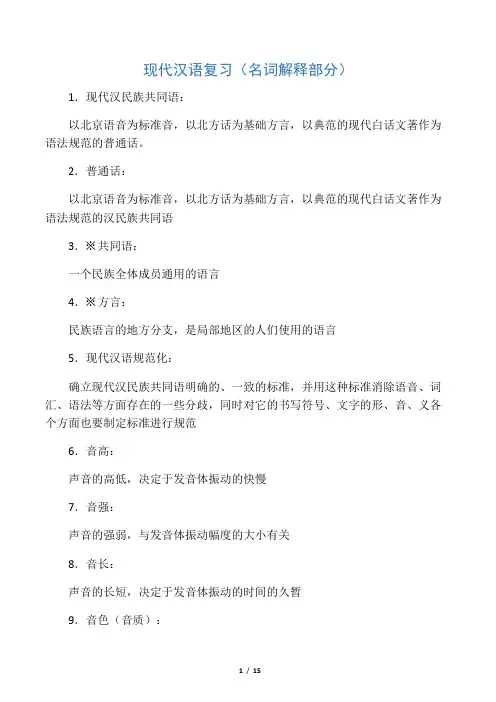 现代汉语复习（名词解释部分）

1．现代汉民族共同语：

以北京语音为标准音，以北方话为基础方言，以典范的现代白话文著作为语法规范的普通话。

2．普通话：

以北京语音为标准音，以北方话为基础方言，以典范的现代白话文著作为语法规范的汉民族共同语

3．※共同语：

一个民族全体成员通用的语言

4．※方言：

民族语言的地方分支，是局部地区的人们使用的语言

5．现代汉语规范化：

确立现代汉民族共同语明确的、一致的标准，并用这种标准消除语音、词汇、语法等方面存在的一些分歧，同时对它的书写符号、文字的形、音、义各个方面也要制定标准进行规范

6．音高：

声音的高低，决定于发音体振动的快慢

7．音强：

声音的强弱，与发音体振动幅度的大小有关

8．音长：

声音的长短，决定于发音体振动的时间的久暂

9．音色（音质）：

1 / 15